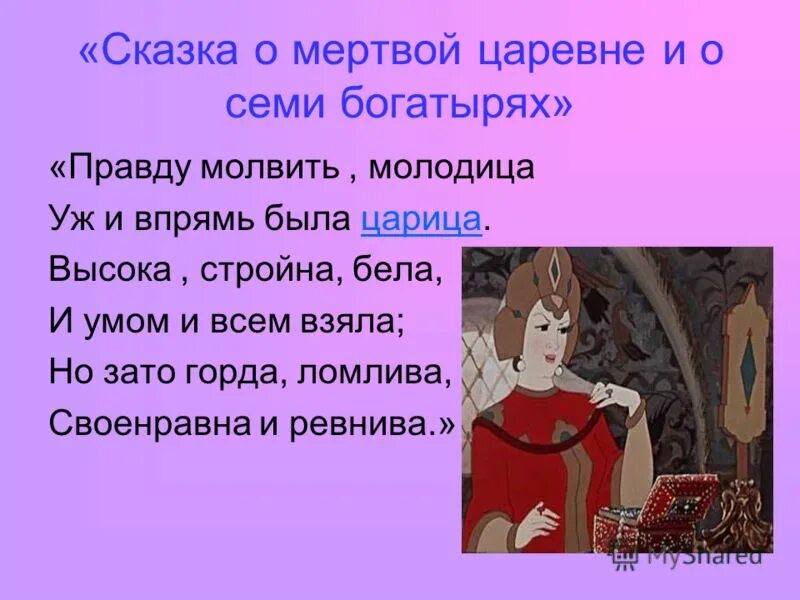 «Сказка о мертвой царевне и о семи богатырях»

«Правду молвить , молодица
Уж и впрямь была царица.
Высока , стройна, бела,
И умом и всем взяла;
Но зато горда, ломлива,
Своенравна и ревнива.»

MyShared